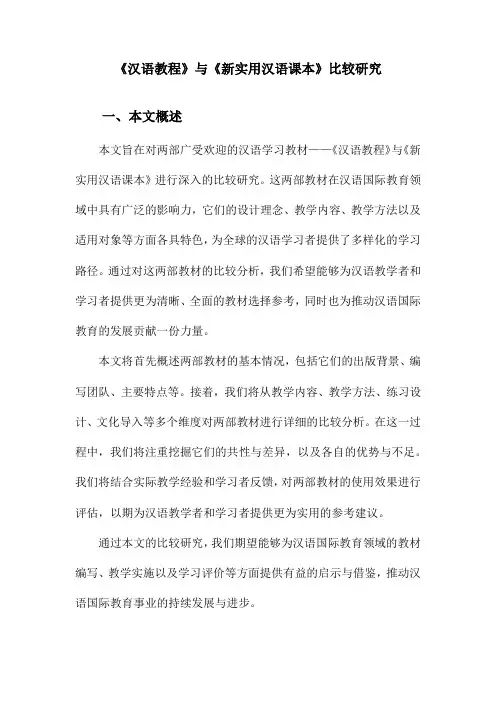 《汉语教程》与《新实用汉语课本》比较研究

一、本文概述

本文旨在对两部广受欢迎的汉语学习教材——《汉语教程》与《新实用汉语课本》进行深入的比较研究。这两部教材在汉语国际教育领域中具有广泛的影响力，它们的设计理念、教学内容、教学方法以及适用对象等方面各具特色，为全球的汉语学习者提供了多样化的学习路径。通过对这两部教材的比较分析，我们希望能够为汉语教学者和学习者提供更为清晰、全面的教材选择参考，同时也为推动汉语国际教育的发展贡献一份力量。

本文将首先概述两部教材的基本情况，包括它们的出版背景、编写团队、主要特点等。接着，我们将从教学内容、教学方法、练习设计、文化导入等多个维度对两部教材进行详细的比较分析。在这一过程中，我们将注重挖掘它们的共性与差异，以及各自的优势与不足。我们将结合实际教学经验和学习者反馈，对两部教材的使用效果进行评估，以期为汉语教学者和学习者提供更为实用的参考建议。

通过本文的比较研究，我们期望能够为汉语国际教育领域的教材编写、教学实施以及学习评价等方面提供有益的启示与借鉴，推动汉语国际教育事业的持续发展与进步。